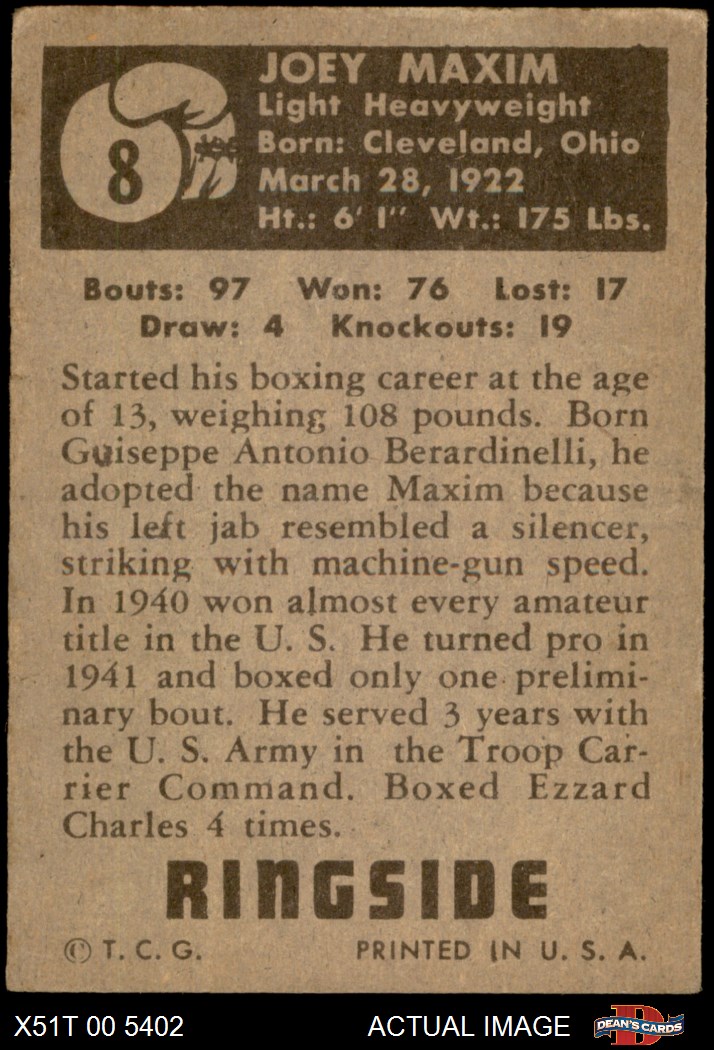 8

JOEY MAXIM
Light Heavyweight
Born: Cleveland, Ohio
March 28, 1922
Ht.: 6' 1" Wt.: 175 Lbs.

Bouts: 97 Won: 76 Lost: 17
Draw: 4 Knockouts: 19

Started his boxing career at the age of 13, weighing 108 pounds. Born Guiseppe Antonio Berardinelli, he adopted the name Maxim because his left jab resembled a silencer, striking with machine-gun speed. In 1940 won almost every amateur title in the U. S. He turned pro in 1941 and boxed only one preliminary bout. He served 3 years with the U. S. Army in the Troop Carrier Command. Boxed Ezzard Charles 4 times.

RINGSIDE

© T. C. G. PRINTED IN U. S. A.

X51T 00 5402 ACTUAL IMAGE DEAN'S CARDS